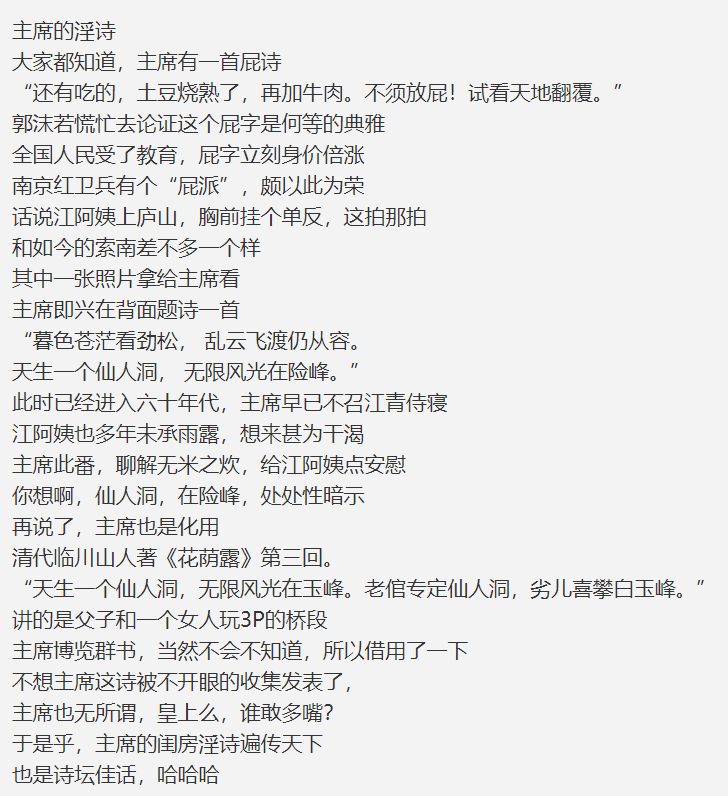 主席的淫诗
大家都知道，主席有一首屁诗
“还有吃的，土豆烧熟了，再加牛肉。不须放屁！试看天地翻覆。”
郭沫若慌忙去论证这个屁字是何等的典雅
全国人民受了教育，屁字立刻身价倍涨
南京红卫兵有个“屁派”，颇以此为荣
话说江阿姨上庐山，胸前挂个单反，这拍那拍
和如今的索南差不多一个样
其中一张照片拿给主席看
主席即兴在背面题诗一首
“暮色苍茫看劲松， 乱云飞渡仍从容。
天生一个仙人洞， 无限风光在险峰。”
此时已经进入六十年代，主席早已不召江青侍寝
江阿姨也多年未承雨露，想来甚为干渴
主席此番，聊解无米之炊，给江阿姨点安慰
你想啊，仙人洞，在险峰，处处性暗示
再说了，主席也是化用
清代临川山人著《花荫露》第三回。
“天生一个仙人洞，无限风光在玉峰。老倌专定仙人洞，劣儿喜攀白玉峰。”
讲的是父子和一个女人玩3P的桥段
主席博览群书，当然不会不知道，所以借用了一下
不想主席这诗被不开眼的收集发表了，
主席也无所谓，皇上么，谁敢多嘴?
于是乎，主席的闺房淫诗遍传天下
也是诗坛佳话，哈哈哈